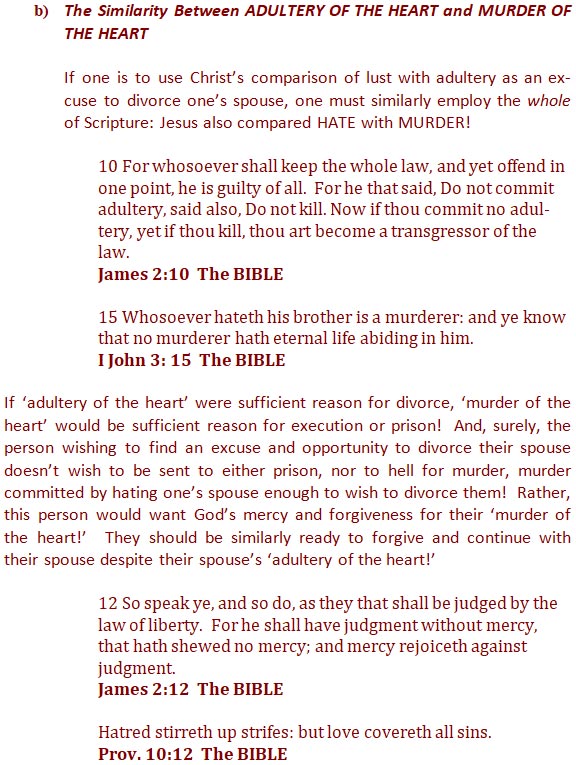 b) The Similarity Between ADULTERY OF THE HEART and MURDER OF THE HEART

If one is to use Christ's comparison of lust with adultery as an excuse to divorce one's spouse, one must similarly employ the whole of Scripture: Jesus also compared HATE with MURDER!

10 For whosoever shall keep the whole law, and yet offend in one point, he is guilty of all. For he that said, Do not commit adultery, said also, Do not kill. Now if thou commit no adultery, yet if thou kill, thou art become a transgressor of the law.
James 2:10 The BIBLE

15 Whosoever hateth his brother is a murderer: and ye know that no murderer hath eternal life abiding in him.
I John 3: 15 The BIBLE

If 'adultery of the heart' were sufficient reason for divorce, 'murder of the heart' would be sufficient reason for execution or prison! And, surely, the person wishing to find an excuse and opportunity to divorce their spouse doesn't wish to be sent to either prison, nor to hell for murder, murder committed by hating one's spouse enough to wish to divorce them! Rather, this person would want God's mercy and forgiveness for their 'murder of the heart!' They should be similarly ready to forgive and continue with their spouse despite their spouse's 'adultery of the heart!'

12 So speak ye, and so do, as they that shall be judged by the law of liberty. For he shall have judgment without mercy, that hath shewed no mercy; and mercy rejoiceth against judgment.
James 2:12 The BIBLE

Hatred stirreth up strifes: but love covereth all sins.
Prov. 10:12 The BIBLE